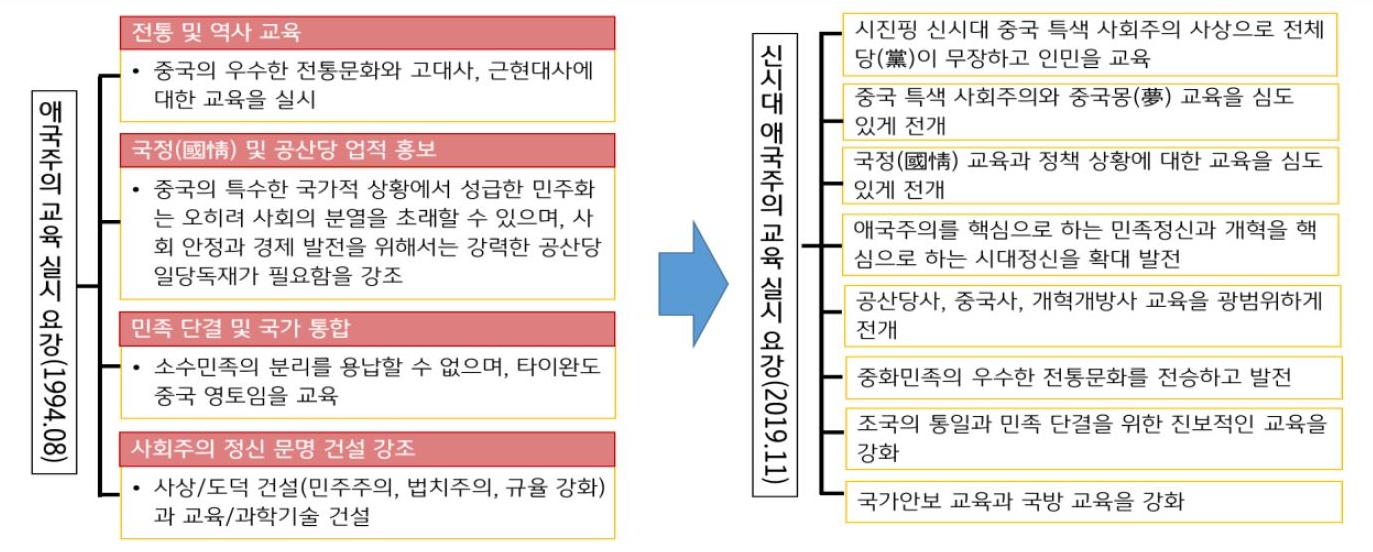 애국주의 교육 실시 요강(1994.08)

전통 및 역사 교육

• 중국의 우수한 전통문화와 고대사, 근현대사에 대한 교육을 실시

국정(國情) 및 공산당 업적 홍보

• 중국의 특수한 국가적 상황에서 성급한 민주화는 오히려 사회의 분열을 초래할 수 있으며, 사회 안정과 경제 발전을 위해서는 강력한 공산당 일당독재가 필요함을 강조

민족 단결 및 국가 통합

• 소수민족의 분리를 용납할 수 없으며, 타이완도 중국 영토임을 교육

사회주의 정신 문명 건설 강조

• 사상/도덕 건설(민주주의, 법치주의, 규율 강화)과 교육/과학기술 건설

신시대 애국주의 교육 실시 요강(2019.11)

시진핑 신시대 중국 특색 사회주의 사상으로 전체 당(黨)이 무장하고 인민을 교육

중국 특색 사회주의와 중국몽(夢) 교육을 심도 있게 전개

국정(國情) 교육과 정책 상황에 대한 교육을 심도 있게 전개

애국주의를 핵심으로 하는 민족정신과 개혁을 핵심으로 하는 시대정신을 확대 발전

공산당사, 중국사, 개혁개방사 교육을 광범위하게 전개

중화민족의 우수한 전통문화를 전승하고 발전

조국의 통일과 민족 단결을 위한 진보적인 교육을 강화

국가안보 교육과 국방 교육을 강화